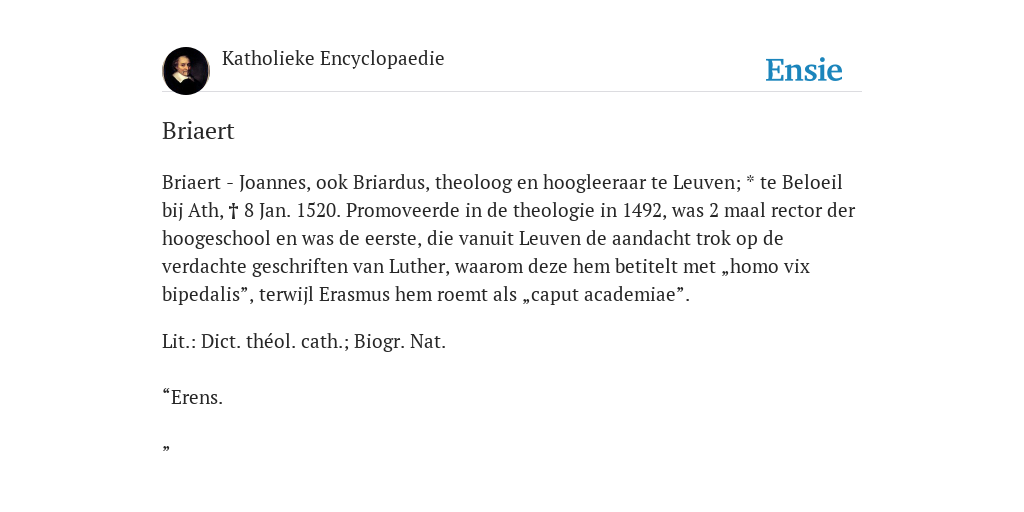 Katholieke Encyclopaedie

Ensie

Briaert

Briaert - Joannes, ook Briardus, theoloog en hoogleeraar te Leuven; * te Beloeil bij Ath, † 8 Jan. 1520. Promoveerde in de theologie in 1492, was 2 maal rector der hoogeschool en was de eerste, die vanuit Leuven de aandacht trok op de verdachte geschriften van Luther, waarom deze hem betitelt met „homo vix bipedalis”, terwijl Erasmus hem roemt als „caput academiae”.

Lit.: Dict. théol. cath.; Biogr. Nat.

“Erens.

”